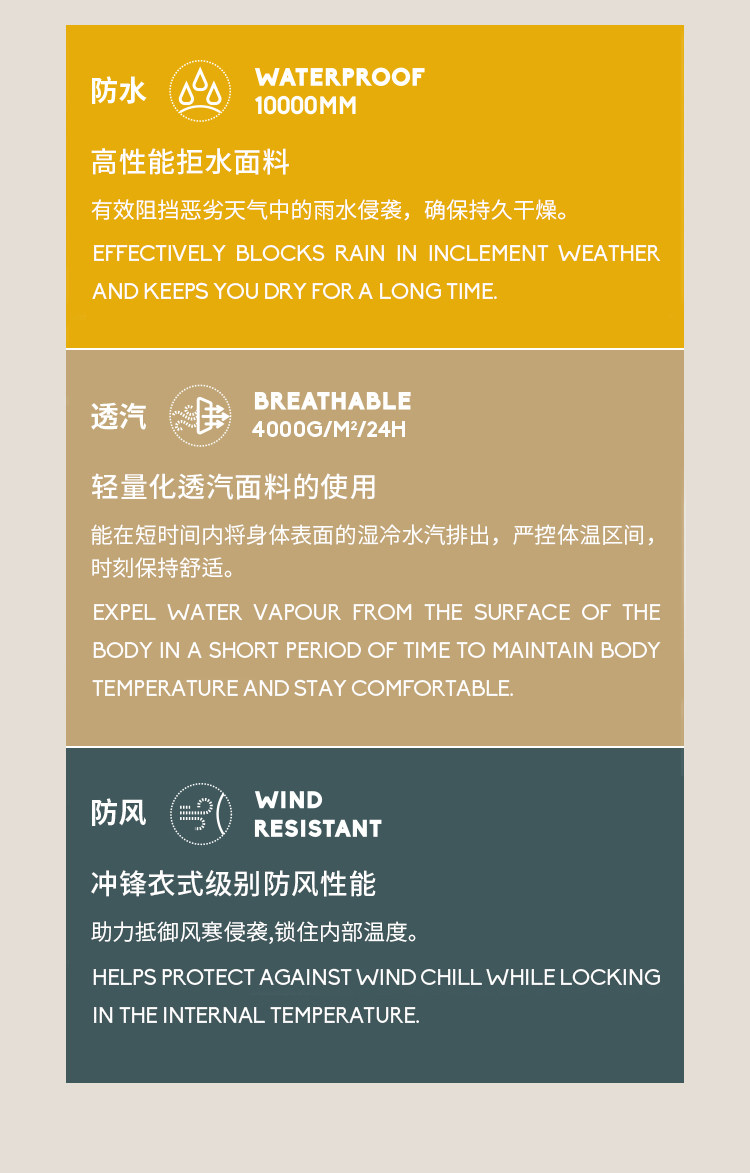 防水

WATERPROOF
10000MM

高性能拒水面料

有效阻挡恶劣天气中的雨水侵袭，确保持久干燥。

EFFECTIVELY BLOCKS RAIN IN INCLEMENT WEATHER AND KEEPS YOU DRY FOR A LONG TIME.

透汽

BREATHABLE
4000G/M²/24H

轻量化透汽面料的使用

能在短时间内将身体表面的湿冷水汽排出，严控体温区间，时刻保持舒适。

EXPEL WATER VAPOUR FROM THE SURFACE OF THE BODY IN A SHORT PERIOD OF TIME TO MAINTAIN BODY TEMPERATURE AND STAY COMFORTABLE.

防风

WIND
RESISTANT

冲锋衣式级别防风性能

助力抵御风寒侵袭,锁住内部温度。

HELPS PROTECT AGAINST WIND CHILL WHILE LOCKING IN THE INTERNAL TEMPERATURE.